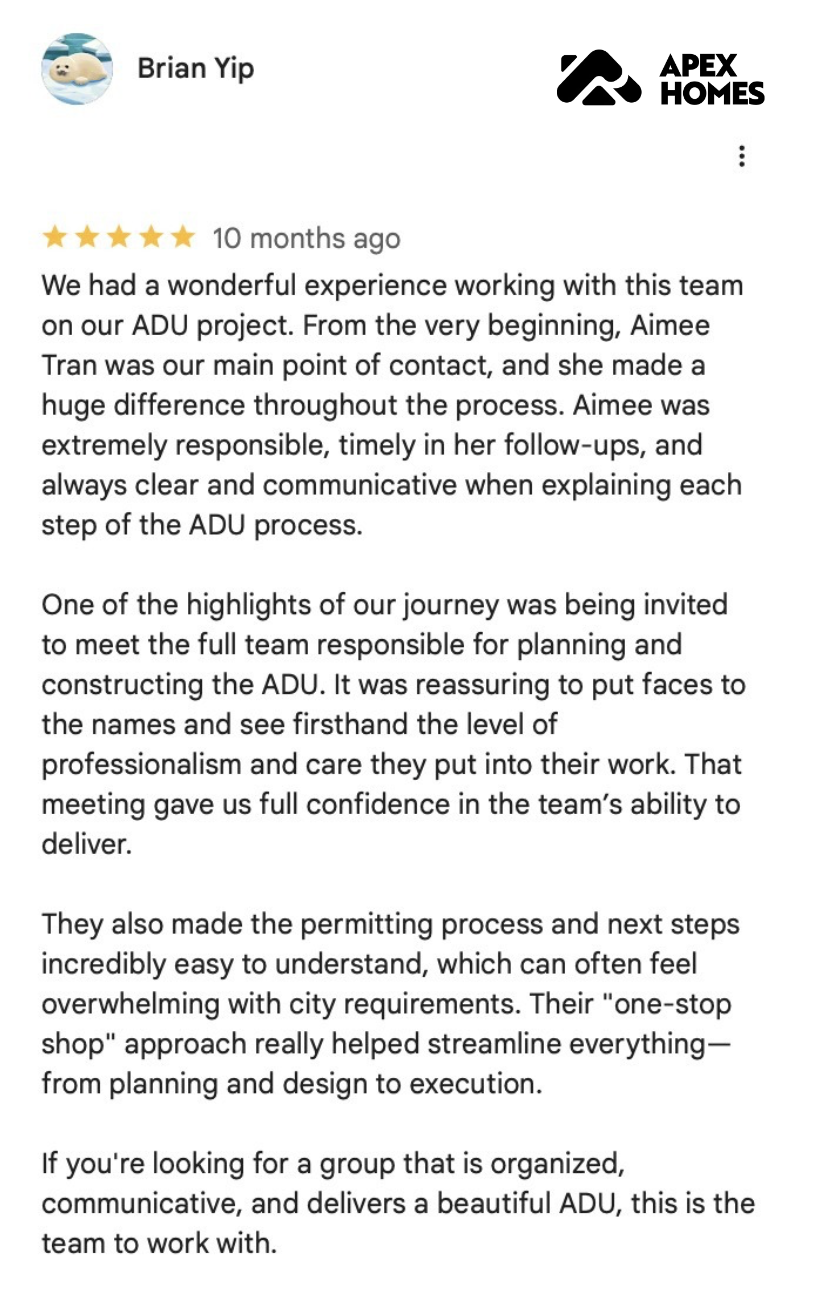 Brian Yip

APEX HOMES

10 months ago

We had a wonderful experience working with this team on our ADU project. From the very beginning, Aimee Tran was our main point of contact, and she made a huge difference throughout the process. Aimee was extremely responsible, timely in her follow-ups, and always clear and communicative when explaining each step of the ADU process.

One of the highlights of our journey was being invited to meet the full team responsible for planning and constructing the ADU. It was reassuring to put faces to the names and see firsthand the level of professionalism and care they put into their work. That meeting gave us full confidence in the team's ability to deliver.

They also made the permitting process and next steps incredibly easy to understand, which can often feel overwhelming with city requirements. Their "one-stop shop" approach really helped streamline everything—from planning and design to execution.

If you're looking for a group that is organized, communicative, and delivers a beautiful ADU, this is the team to work with.